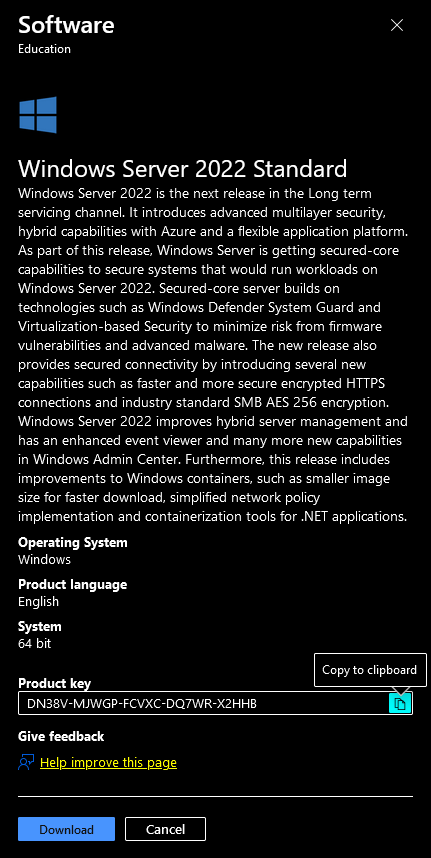 Software
Education

Windows Server 2022 Standard
Windows Server 2022 is the next release in the Long term servicing channel. It introduces advanced multilayer security, hybrid capabilities with Azure and a flexible application platform. As part of this release, Windows Server is getting secured-core capabilities to secure systems that would run workloads on Windows Server 2022. Secured-core server builds on technologies such as Windows Defender System Guard and Virtualization-based Security to minimize risk from firmware vulnerabilities and advanced malware. The new release also provides secured connectivity by introducing several new capabilities such as faster and more secure encrypted HTTPS connections and industry standard SMB AES 256 encryption. Windows Server 2022 improves hybrid server management and has an enhanced event viewer and many more new capabilities in Windows Admin Center. Furthermore, this release includes improvements to Windows containers, such as smaller image size for faster download, simplified network policy implementation and containerization tools for .NET applications.

Operating System
Windows

Product language
English

System
64 bit

Product key
Copy to clipboard
DN38V-MJWGP-FCVXC-DQ7WR-X2HHB

Give feedback
Help improve this page

Download
Cancel